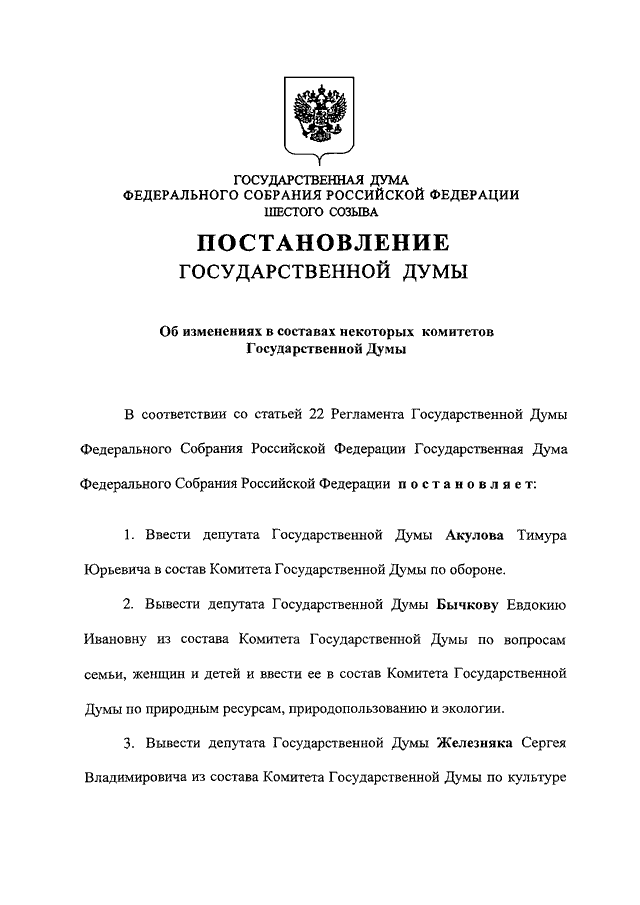 ГОСУДАРСТВЕННАЯ ДУМА
ФЕДЕРАЛЬНОГО СОБРАНИЯ РОССИЙСКОЙ ФЕДЕРАЦИИ
ШЕСТОГО СОЗЫВА

ПОСТАНОВЛЕНИЕ
ГОСУДАРСТВЕННОЙ ДУМЫ

Об изменениях в составах некоторых комитетов Государственной Думы

В соответствии со статьей 22 Регламента Государственной Думы Федерального Собрания Российской Федерации Государственная Дума Федерального Собрания Российской Федерации постановляет:

1. Ввести депутата Государственной Думы Акулова Тимура Юрьевича в состав Комитета Государственной Думы по обороне.

2. Вывести депутата Государственной Думы Бычкову Евдокию Ивановну из состава Комитета Государственной Думы по вопросам семьи, женщин и детей и ввести ее в состав Комитета Государственной Думы по природным ресурсам, природопользованию и экологии.

3. Вывести депутата Государственной Думы Железняка Сергея Владимировича из состава Комитета Государственной Думы по культуре